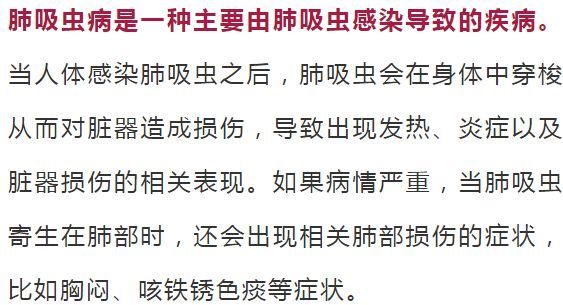 肺吸虫病是一种主要由肺吸虫感染导致的疾病。当人体感染肺吸虫之后，肺吸虫会在身体中穿梭从而对脏器造成损伤，导致出现发热、炎症以及脏器损伤的相关表现。如果病情严重，当肺吸虫寄生在肺部时，还会出现相关肺部损伤的症状，比如胸闷、咳铁锈色痰等症状。